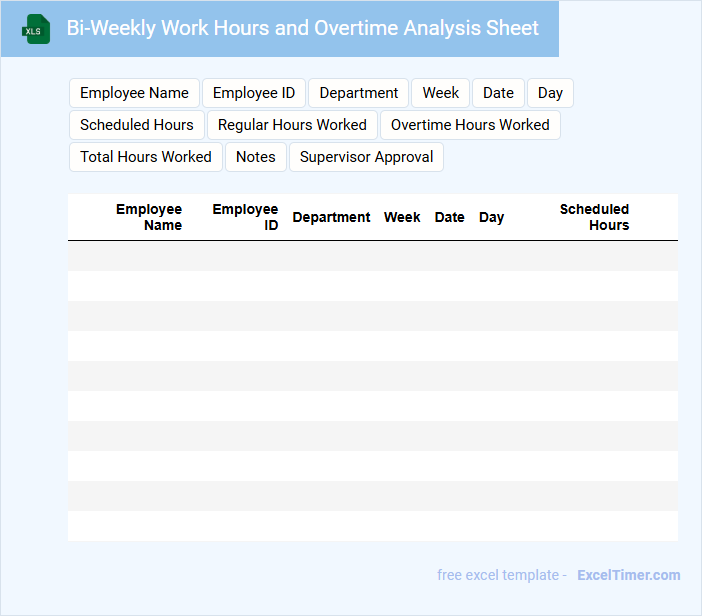 XLS

Bi-Weekly Work Hours and Overtime Analysis Sheet

Employee Name Employee ID Department Week Date Day
Scheduled Hours Regular Hours Worked Overtime Hours Worked
Total Hours Worked Notes Supervisor Approval

| Employee Name | Employee ID | Department | Week | Date | Day | Scheduled Hours |
|---|---|---|---|---|---|---|
| | | | | | | |
| | | | | | | |
| | | | | | | |
| | | | | | | |
| | | | | | | |
| | | | | | | |
| | | | | | | |
| | | | | | | |
| | | | | | | |
| | | | | | | |

free excel template - ExcelTimer.com